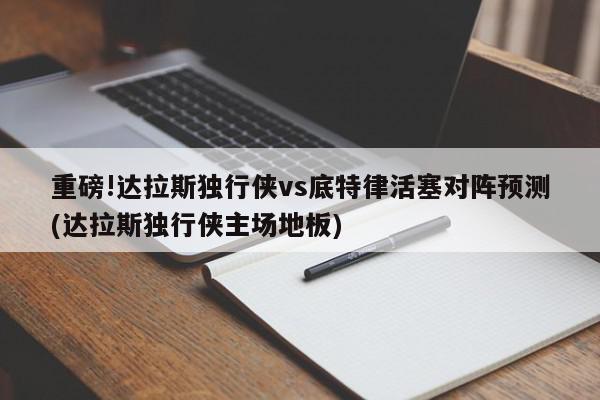 重磅!达拉斯独行侠vs底特律活塞对阵预测(达拉斯独行侠主场地板)